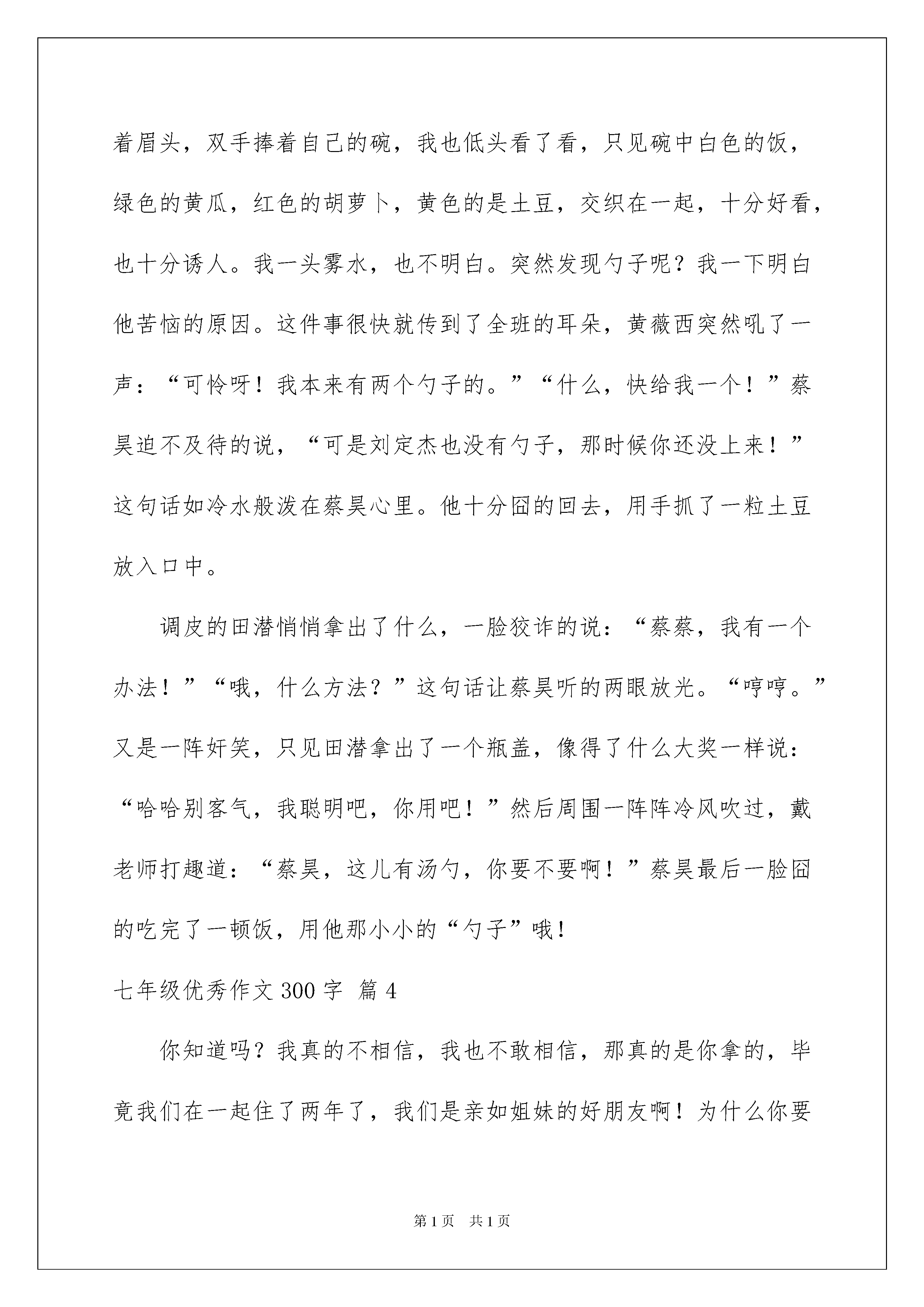 着眉头，双手捧着自己的碗，我也低头看了看，只见碗中白色的饭，绿色的黄瓜，红色的胡萝卜，黄色的是土豆，交织在一起，十分好看，也十分诱人。我一头雾水，也不明白。突然发现勺子呢？我一下明白他苦恼的原因。这件事很快就传到了全班的耳朵，黄薇西突然吼了一声：“可怜呀！我本来有两个勺子的。”“什么，快给我一个！”蔡昊迫不及待的说，“可是刘定杰也没有勺子，那时候你还没上来！”这句话如冷水般泼在蔡昊心里。他十分囧的回去，用手抓了一粒土豆放入口中。

调皮的田潜悄悄拿出了什么，一脸狡诈的说：“蔡蔡，我有一个办法！”“哦，什么方法？”这句话让蔡昊听的两眼放光。“哼哼。”又是一阵奸笑，只见田潜拿出了一个瓶盖，像得了什么大奖一样说：“哈哈别客气，我聪明吧，你用吧！”然后周围一阵阵冷风吹过，戴老师打趣道：“蔡昊，这儿有汤勺，你要不要啊！”蔡昊最后一脸囧的吃完了一顿饭，用他那小小的“勺子”哦！

七年级优秀作文 300 字 篇 4

你知道吗？我真的不相信，我也不敢相信，那真的是你拿的，毕竟我们在一起住了两年了，我们是亲如姐妹的好朋友啊！为什么你要

第 1 页 共 1 页